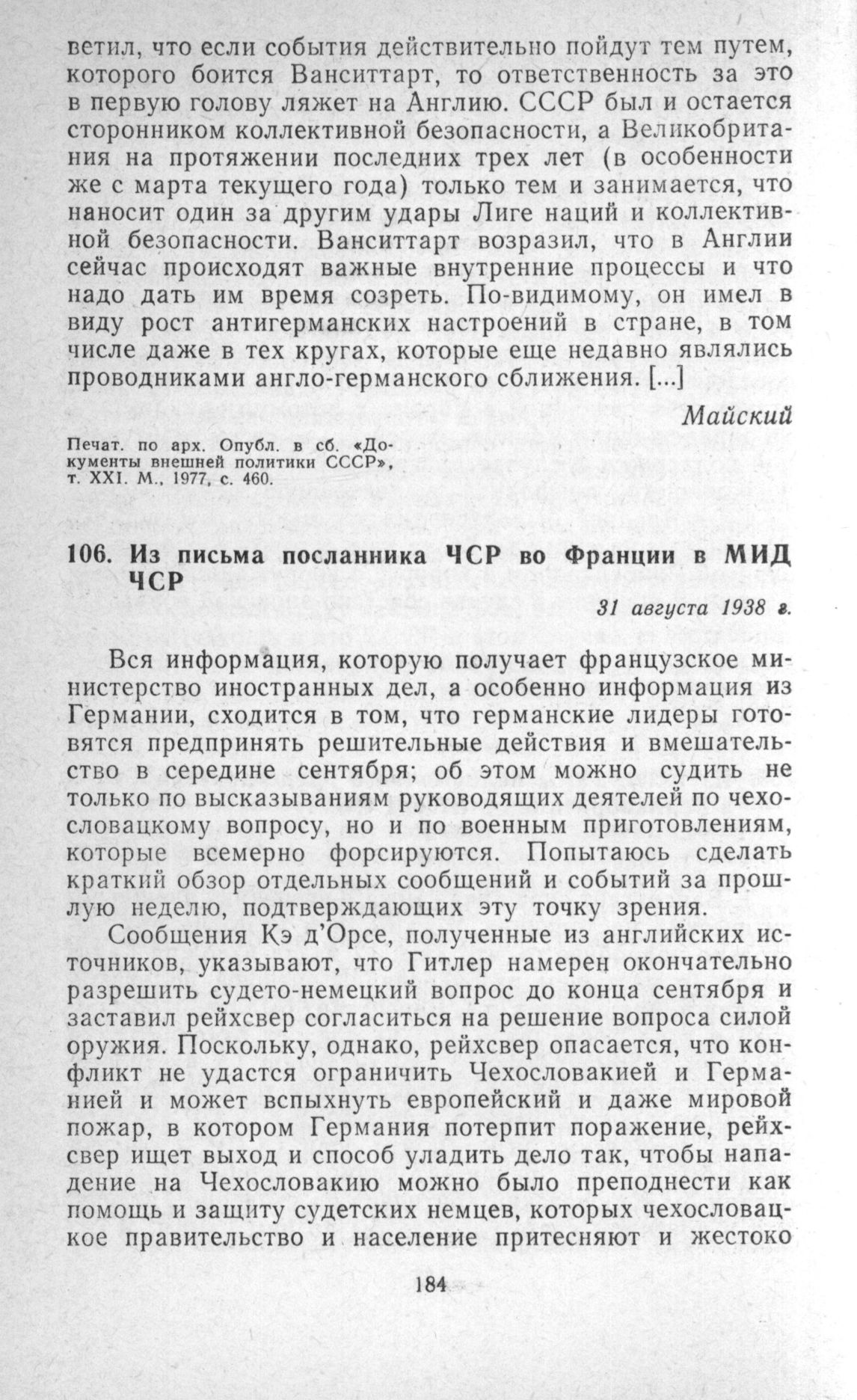 ветил, что если события действительно пойдут тем путем, которого боится Ванситтарт, то ответственность за это в первую голову ляжет на Англию. СССР был и остается сторонником коллективной безопасности, а Великобритания на протяжении последних трех лет (в особенности же с марта текущего года) только тем и занимается, что наносит один за другим удары Лиге наций и коллективной безопасности. Ванситтарт возразил, что в Англии сейчас происходят важные внутренние процессы и что надо дать им время созреть. По-видимому, он имел в виду рост антигерманских настроений в стране, в том числе даже в тех кругах, которые еще недавно являлись проводниками англо-германского сближения. [...]

Майский

Печат. по арх. Опубл. в сб. «Документы внешней политики СССР», т. XXI. М., 1977, с. 460.

106. Из письма посланника ЧСР во Франции в МИД ЧСР

31 августа 1938 г.

Вся информация, которую получает французское министерство иностранных дел, а особенно информация из Германии, сходится в том, что германские лидеры готовятся предпринять решительные действия и вмешательство в середине сентября; об этом можно судить не только по высказываниям руководящих деятелей по чехословацкому вопросу, но и по военным приготовлениям, которые всемерно форсируются. Попытаюсь сделать краткий обзор отдельных сообщений и событий за прошлую неделю, подтверждающих эту точку зрения.

Сообщения Кэ д'Орсе, полученные из английских источников, указывают, что Гитлер намерен окончательно разрешить судето-немецкий вопрос до конца сентября и заставил рейхсвер согласиться на решение вопроса силой оружия. Поскольку, однако, рейхсвер опасается, что конфликт не удастся ограничить Чехословакией и Германией и может вспыхнуть европейский и даже мировой пожар, в котором Германия потерпит поражение, рейхсвер ищет выход и способ уладить дело так, чтобы нападение на Чехословакию можно было преподнести как помощь и защиту судетских немцев, которых чехословацкое правительство и население притесняют и жестоко

184